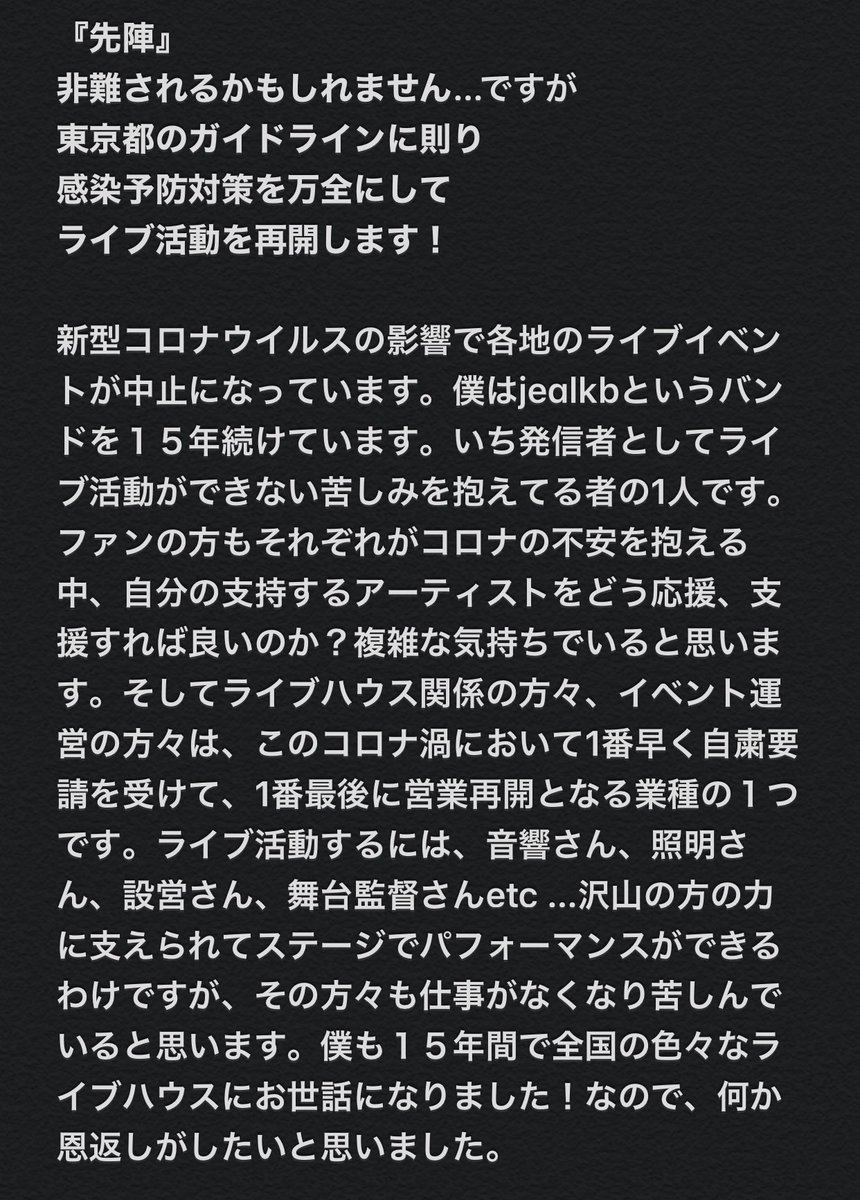 『先陣』
非難されるかもしれません…ですが
東京都のガイドラインに則り
感染予防対策を万全にして
ライブ活動を再開します！

新型コロナウイルスの影響で各地のライブイベントが中止になっています。僕はjealkbというバンドを１５年続けています。いち発信者としてライブ活動ができない苦しみを抱えてる者の1人です。ファンの方もそれぞれがコロナの不安を抱える中、自分の支持するアーティストをどう応援、支援すれば良いのか？複雑な気持ちでいると思います。そしてライブハウス関係の方々、イベント運営の方々は、このコロナ渦において1番早く自粛要請を受けて、1番最後に営業再開となる業種の１つです。ライブ活動するには、音響さん、照明さん、設営さん、舞台監督さんetc …沢山の方の力に支えられてステージでパフォーマンスができるわけですが、その方々も仕事がなくなり苦しんでいると思います。僕も１５年間で全国の色々なライブハウスにお世話になりました！なので、何か恩返しがしたいと思いました。